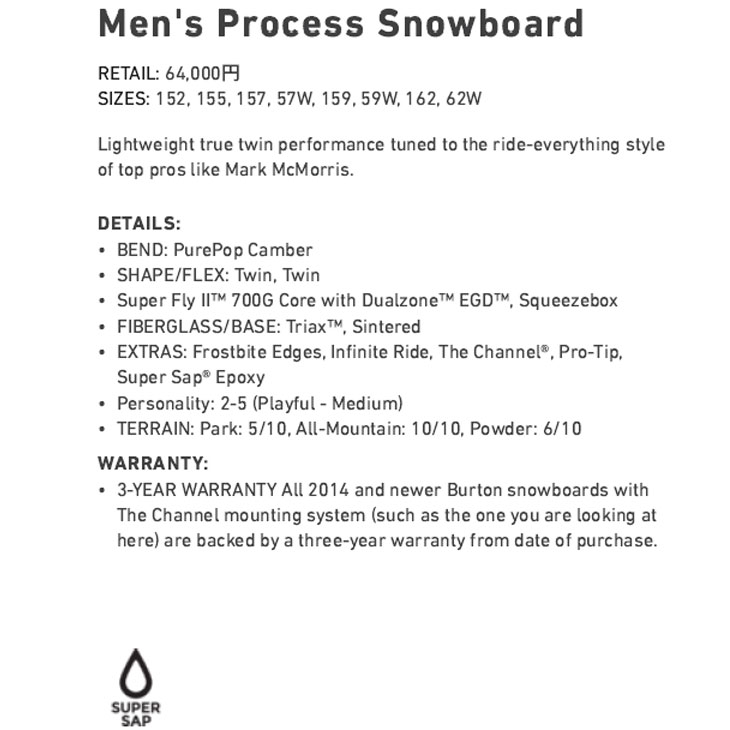 Men's Process Snowboard

RETAIL: 64,000円
SIZES: 152, 155, 157, 57W, 159, 59W, 162, 62W

Lightweight true twin performance tuned to the ride-everything style of top pros like Mark McMorris.

DETAILS:
• BEND: PurePop Camber
• SHAPE/FLEX: Twin, Twin
• Super Fly II™ 700G Core with Dualzone™ EGD™, Squeezebox
• FIBERGLASS/BASE: Triax™, Sintered
• EXTRAS: Frostbite Edges, Infinite Ride, The Channel®, Pro-Tip, Super Sap® Epoxy
• Personality: 2-5 (Playful - Medium)
• TERRAIN: Park: 5/10, All-Mountain: 10/10, Powder: 6/10

WARRANTY:
• 3-YEAR WARRANTY All 2014 and newer Burton snowboards with The Channel mounting system (such as the one you are looking at here) are backed by a three-year warranty from date of purchase.

SUPER SAP